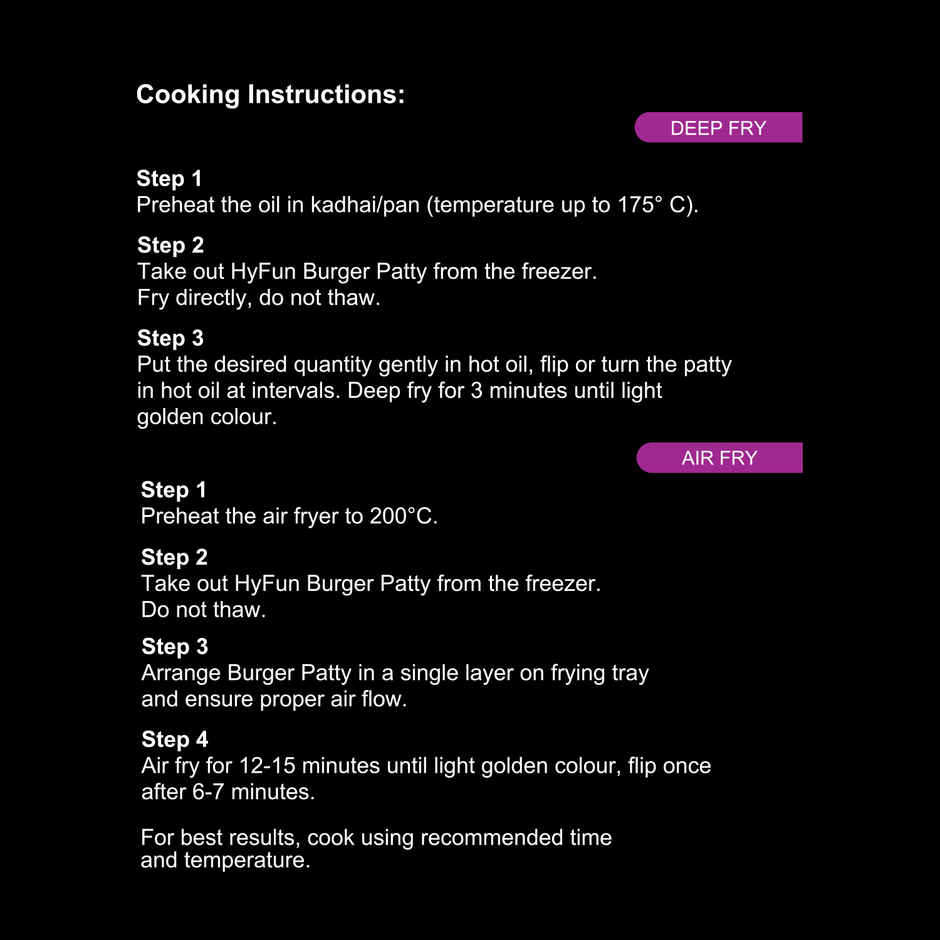 Cooking Instructions:

DEEP FRY

Step 1
Preheat the oil in kadhai/pan (temperature up to 175° C).

Step 2
Take out HyFun Burger Patty from the freezer.
Fry directly, do not thaw.

Step 3
Put the desired quantity gently in hot oil, flip or turn the patty in hot oil at intervals. Deep fry for 3 minutes until light golden colour.

AIR FRY

Step 1
Preheat the air fryer to 200°C.

Step 2
Take out HyFun Burger Patty from the freezer.
Do not thaw.

Step 3
Arrange Burger Patty in a single layer on frying tray and ensure proper air flow.

Step 4
Air fry for 12-15 minutes until light golden colour, flip once after 6-7 minutes.

For best results, cook using recommended time and temperature.